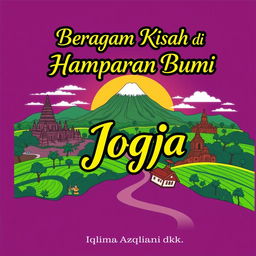 Beragam Kisah di Hamparan Bumi

Jogja

Iqlima Azqliani dkk.